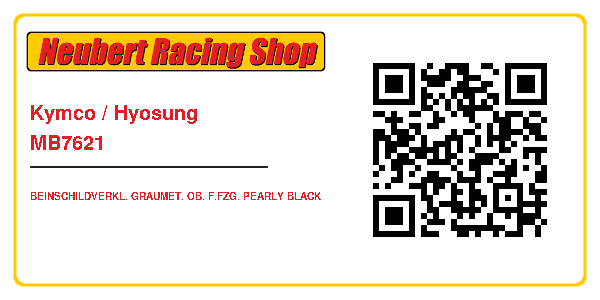 Neubert Racing Shop

Kymco / Hyosung
MB7621

BEINSCHILDVERKL. GRAUMET. OB. F.FZG. PEARLY BLACK